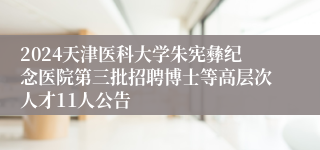 2024天津医科大学朱宪彝纪念医院第三批招聘博士等高层次人才11人公告